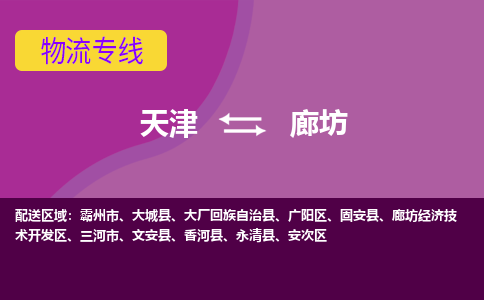 物流专线

天津 廊坊

配送区域：霸州市、大城县、大厂回族自治县、广阳区、固安县、廊坊经济技术开发区、三河市、文安县、香河县、永清县、安次区